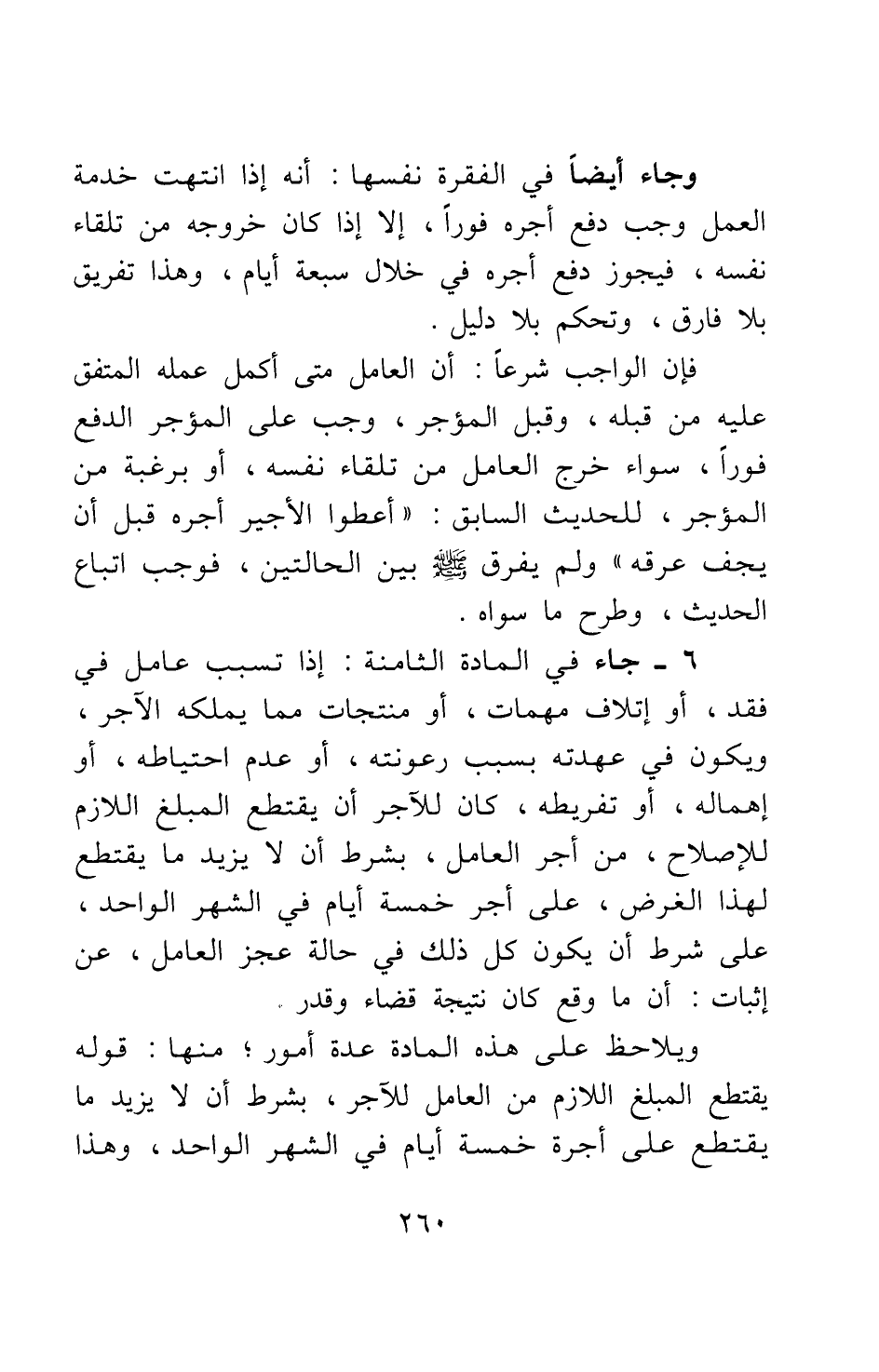 وجاء أيضاً في الفقرة نفسها : أنه إذا انتهت خدمة العمل وجب دفع أجره فوراً ، إلا إذا كان خروجه من تلقاء نفسه ، فيجوز دفع أجره في خلال سبعة أيام ، وهذا تفريق بلا فارق ، وتحكم بلا دليل .

فإن الواجب شرعاً : أن العامل متى أكمل عمله المتفق عليه من قبله ، وقبل المؤجر ، وجب على المؤجر الدفع فوراً ، سواء خرج العامل من تلقاء نفسه ، أو برغبة من المؤجر ، للحديث السابق : « أعطوا الأجير أجره قبل أن يجف عرقه » ولم يفرق ﷺ بين الحالتين ، فوجب اتباع الحديث ، وطرح ما سواه .

٦ ـ جاء في المادة الثامنة : إذا تسبب عامل في فقد ، أو إتلاف مهمات ، أو منتجات مما يملكه الآجر ، ويكون في عهدته بسبب رعونته ، أو عدم احتياطه ، أو إهماله ، أو تفريطه ، كان للآجر أن يقتطع المبلغ اللازم للإصلاح ، من أجر العامل ، بشرط أن لا يزيد ما يقتطع لهذا الغرض ، على أجر خمسة أيام في الشهر الواحد ، على شرط أن يكون كل ذلك في حالة عجز العامل ، عن إثبات : أن ما وقع كان نتيجة قضاء وقدر .

ويلاحظ على هذه المادة عدة أمور ؛ منها : قوله يقتطع المبلغ اللازم من العامل للآجر ، بشرط أن لا يزيد ما يقتطع على أجرة خمسة أيام في الشهر الواحد ، وهذا

٢٦٠